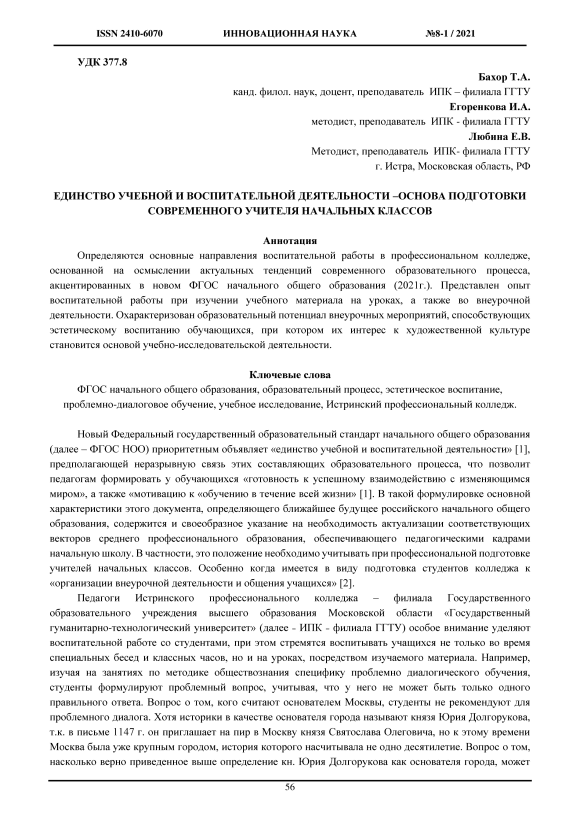 ISSN 2410-6070 ИННОВАЦИОННАЯ НАУКА №8-1 / 2021

УДК 377.8

Бахор Т.А.
канд. филол. наук, доцент, преподаватель ИПК – филиала ГГТУ
Егоренкова И.А.
методист, преподаватель ИПК - филиала ГГТУ
Любина Е.В.
Методист, преподаватель ИПК- филиала ГГТУ
г. Истра, Московская область, РФ

ЕДИНСТВО УЧЕБНОЙ И ВОСПИТАТЕЛЬНОЙ ДЕЯТЕЛЬНОСТИ –ОСНОВА ПОДГОТОВКИ СОВРЕМЕННОГО УЧИТЕЛЯ НАЧАЛЬНЫХ КЛАССОВ

Аннотация

Определяются основные направления воспитательной работы в профессиональном колледже, основанной на осмыслении актуальных тенденций современного образовательного процесса, акцентированных в новом ФГОС начального общего образования (2021г.). Представлен опыт воспитательной работы при изучении учебного материала на уроках, а также во внеурочной деятельности. Охарактеризован образовательный потенциал внеурочных мероприятий, способствующих эстетическому воспитанию обучающихся, при котором их интерес к художественной культуре становится основой учебно-исследовательской деятельности.

Ключевые слова

ФГОС начального общего образования, образовательный процесс, эстетическое воспитание, проблемно-диалоговое обучение, учебное исследование, Истринский профессиональный колледж.

Новый Федеральный государственный образовательный стандарт начального общего образования (далее – ФГОС НОО) приоритетным объявляет «единство учебной и воспитательной деятельности» [1], предполагающей неразрывную связь этих составляющих образовательного процесса, что позволит педагогам формировать у обучающихся «готовность к успешному взаимодействию с изменяющимся миром», а также «мотивацию к «обучению в течение всей жизни» [1]. В такой формулировке основной характеристики этого документа, определяющего ближайшее будущее российского начального общего образования, содержится и своеобразное указание на необходимость актуализации соответствующих векторов среднего профессионального образования, обеспечивающего педагогическими кадрами начальную школу. В частности, это положение необходимо учитывать при профессиональной подготовке учителей начальных классов. Особенно когда имеется в виду подготовка студентов колледжа к «организации внеурочной деятельности и общения учащихся» [2].

Педагоги Истринского профессионального колледжа – филиала Государственного образовательного учреждения высшего образования Московской области «Государственный гуманитарно-технологический университет» (далее - ИПК - филиала ГГТУ) особое внимание уделяют воспитательной работе со студентами, при этом стремятся воспитывать учащихся не только во время специальных бесед и классных часов, но и на уроках, посредством изучаемого материала. Например, изучая на занятиях по методике обществознания специфику проблемно диалогического обучения, студенты формулируют проблемный вопрос, учитывая, что у него не может быть только одного правильного ответа. Вопрос о том, кого считают основателем Москвы, студенты не рекомендуют для проблемного диалога. Хотя историки в качестве основателя города называют князя Юрия Долгорукова, т.к. в письме 1147 г. он приглашает на пир в Москву князя Святослава Олеговича, но к этому времени Москва была уже крупным городом, история которого насчитывала не одно десятилетие. Вопрос о том, насколько верно приведенное выше определение кн. Юрия Долгорукова как основателя города, может

56